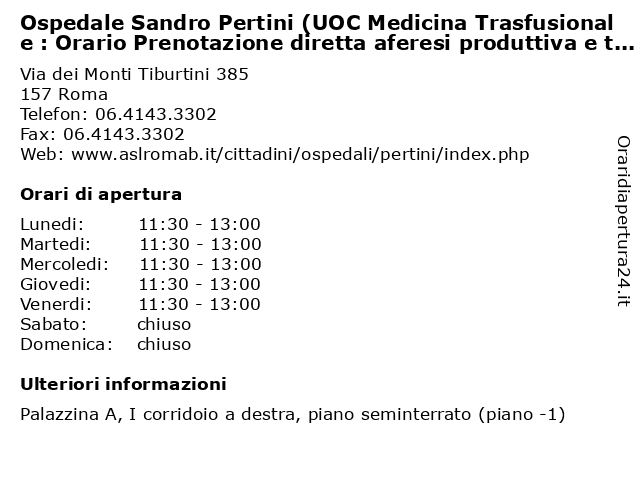 Ospedale Sandro Pertini (UOC Medicina Trasfusionale : Orario Prenotazione diretta aferesi produttiva e t...

Via dei Monti Tiburtini 385
157 Roma
Telefon: 06.4143.3302
Fax: 06.4143.3302
Web: www.aslromab.it/cittadini/ospedali/pertini/index.php

Orari di apertura

| | |
|---|---|
| Lunedi: | 11:30 - 13:00 |
| Martedi: | 11:30 - 13:00 |
| Mercoledi: | 11:30 - 13:00 |
| Giovedi: | 11:30 - 13:00 |
| Venerdi: | 11:30 - 13:00 |
| Sabato: | chiuso |
| Domenica: | chiuso |

Ulteriori informazioni

Palazzina A, I corridoio a destra, piano seminterrato (piano -1)

Oraridiapertura24.it